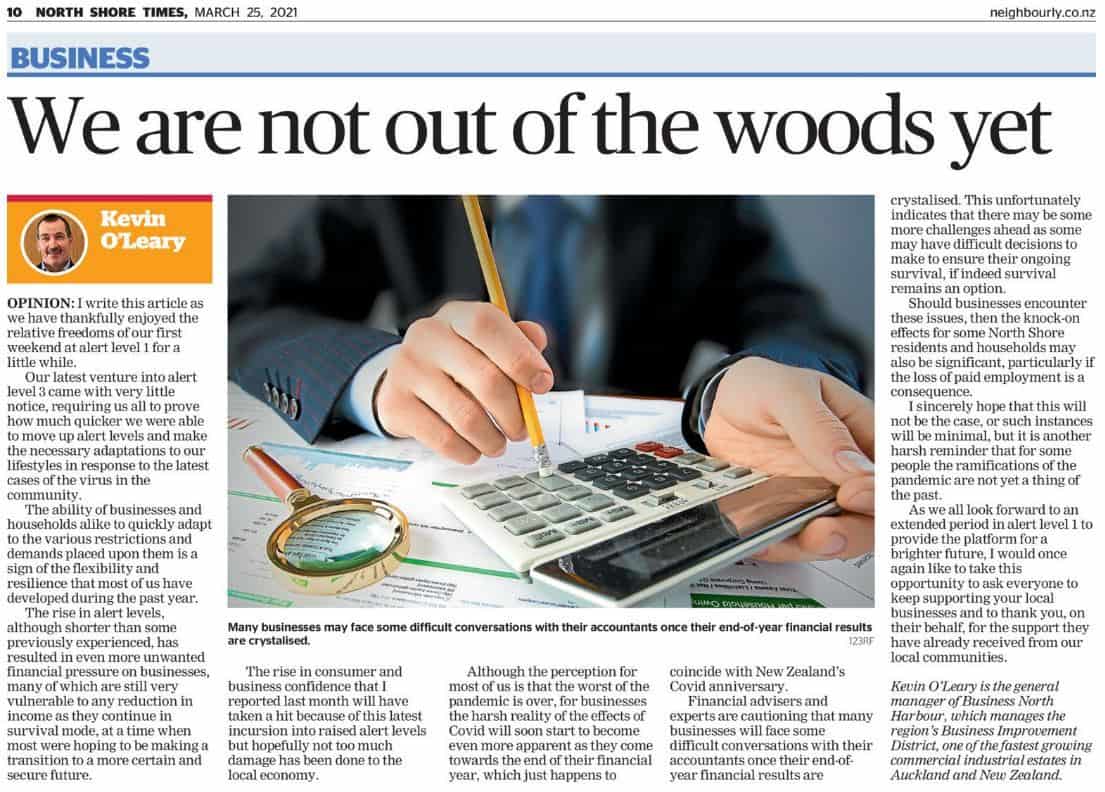 10 NORTH SHORE TIMES, MARCH 25, 2021

neighbourly.co.nz

BUSINESS

We are not out of the woods yet

Kevin O'Leary

OPINION: I write this article as we have thankfully enjoyed the relative freedoms of our first weekend at alert level 1 for a little while.

Our latest venture into alert level 3 came with very little notice, requiring us all to prove how much quicker we were able to move up alert levels and make the necessary adaptations to our lifestyles in response to the latest cases of the virus in the community.

The ability of businesses and households alike to quickly adapt to the various restrictions and demands placed upon them is a sign of the flexibility and resilience that most of us have developed during the past year.

The rise in alert levels, although shorter than some previously experienced, has resulted in even more unwanted financial pressure on businesses, many of which are still very vulnerable to any reduction in income as they continue in survival mode, at a time when most were hoping to be making a transition to a more certain and secure future.

Many businesses may face some difficult conversations with their accountants once their end-of-year financial results are crystalised.

123RF

The rise in consumer and business confidence that I reported last month will have taken a hit because of this latest incursion into raised alert levels but hopefully not too much damage has been done to the local economy.

Although the perception for most of us is that the worst of the pandemic is over, for businesses the harsh reality of the effects of Covid will soon start to become even more apparent as they come towards the end of their financial year, which just happens to coincide with New Zealand's Covid anniversary.

Financial advisers and experts are cautioning that many businesses will face some difficult conversations with their accountants once their end-of-year financial results are crystalised. This unfortunately indicates that there may be some more challenges ahead as some may have difficult decisions to make to ensure their ongoing survival, if indeed survival remains an option.

Should businesses encounter these issues, then the knock-on effects for some North Shore residents and households may also be significant, particularly if the loss of paid employment is a consequence.

I sincerely hope that this will not be the case, or such instances will be minimal, but it is another harsh reminder that for some people the ramifications of the pandemic are not yet a thing of the past.

As we all look forward to an extended period in alert level 1 to provide the platform for a brighter future, I would once again like to take this opportunity to ask everyone to keep supporting your local businesses and to thank you, on their behalf, for the support they have already received from our local communities.

Kevin O'Leary is the general manager of Business North Harbour, which manages the region's Business Improvement District, one of the fastest growing commercial industrial estates in Auckland and New Zealand.